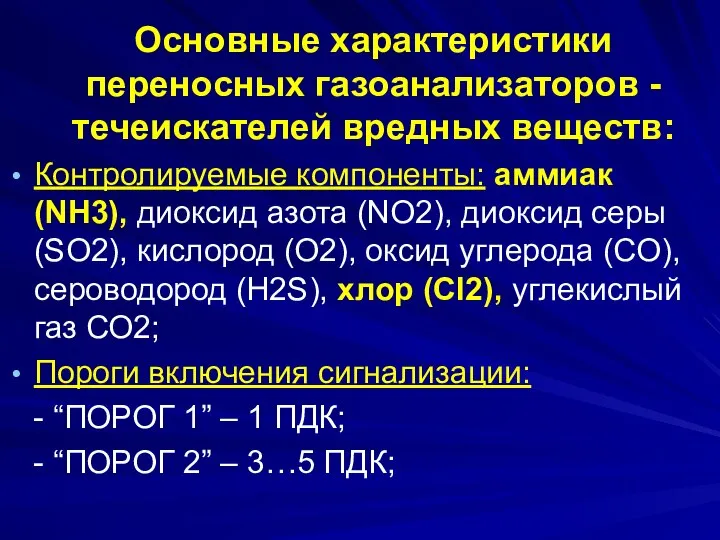 Основные характеристики переносных газоанализаторов - течеискателей вредных веществ:

• Контролируемые компоненты: аммиак (NH3), диоксид азота (NO2), диоксид серы (SO2), кислород (O2), оксид углерода (CO), сероводород (H2S), хлор (Cl2), углекислый газ CO2;

• Пороги включения сигнализации:

- “ПОРОГ 1” – 1 ПДК;

- “ПОРОГ 2” – 3…5 ПДК;